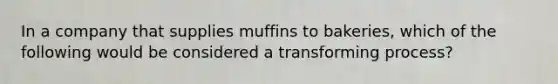 In a company that supplies muffins to bakeries, which of the following would be considered a transforming process?